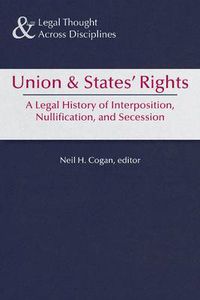 & Legal Thought Across Disciplines

Union & States' Rights

A Legal History of Interposition, Nullification, and Secession

Neil H. Cogan, editor